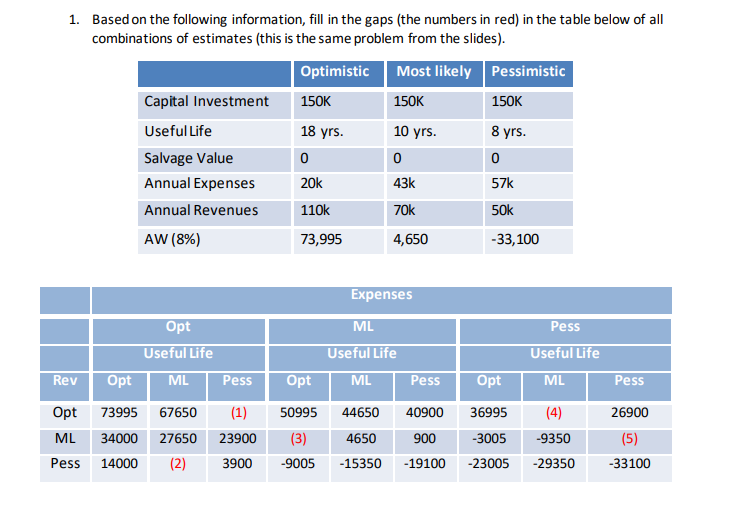 1. Based on the following information, fill in the gaps (the numbers in red) in the table below of all combinations of estimates (this is the same problem from the slides).

| | Optimistic | Most likely | Pessimistic |
|---|---|---|---|
| Capital Investment | 150K | 150K | 150K |
| Useful Life | 18 yrs. | 10 yrs. | 8 yrs. |
| Salvage Value | 0 | 0 | 0 |
| Annual Expenses | 20k | 43k | 57k |
| Annual Revenues | 110k | 70k | 50k |
| AW (8%) | 73,995 | 4,650 | -33,100 |

| | Expenses | | | | | | | | |
|---|---|---|---|---|---|---|---|---|---|
| | Opt | | | ML | | | Pess | | |
| | Useful Life | | | Useful Life | | | Useful Life | | |
| Rev | Opt | ML | Pess | Opt | ML | Pess | Opt | ML | Pess |
| Opt | 73995 | 67650 | (1) | 50995 | 44650 | 40900 | 36995 | (4) | 26900 |
| ML | 34000 | 27650 | 23900 | (3) | 4650 | 900 | -3005 | -9350 | (5) |
| Pess | 14000 | (2) | 3900 | -9005 | -15350 | -19100 | -23005 | -29350 | -33100 |